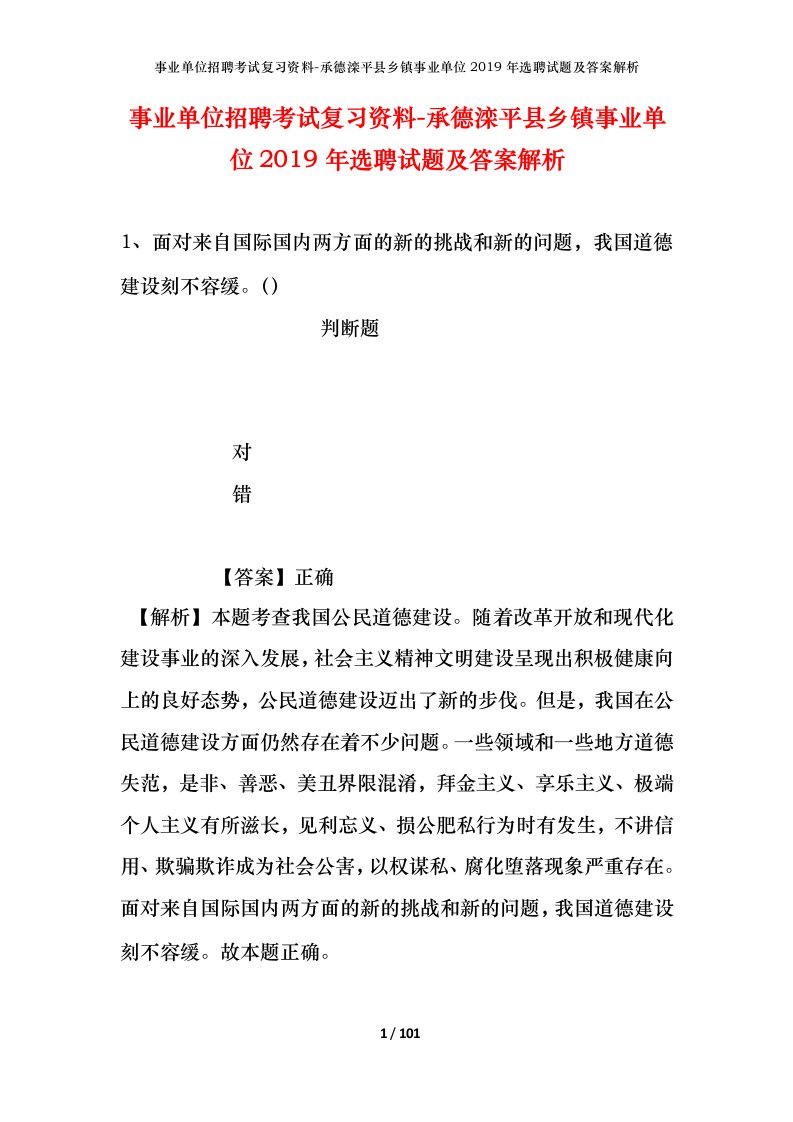 事业单位招聘考试复习资料-承德滦平县乡镇事业单位2019年选聘试题及答案解析

事业单位招聘考试复习资料-承德滦平县乡镇事业单位2019年选聘试题及答案解析

1、面对来自国际国内两方面的新的挑战和新的问题，我国道德建设刻不容缓。()

判断题

对

错

【答案】正确

【解析】本题考查我国公民道德建设。随着改革开放和现代化建设事业的深入发展，社会主义精神文明建设呈现出积极健康向上的良好态势，公民道德建设迈出了新的步伐。但是，我国在公民道德建设方面仍然存在着不少问题。一些领域和一些地方道德失范，是非、善恶、美丑界限混淆，拜金主义、享乐主义、极端个人主义有所滋长，见利忘义、损公肥私行为时有发生，不讲信用、欺骗欺诈成为社会公害，以权谋私、腐化堕落现象严重存在。面对来自国际国内两方面的新的挑战和新的问题，我国道德建设刻不容缓。故本题正确。

1 / 101